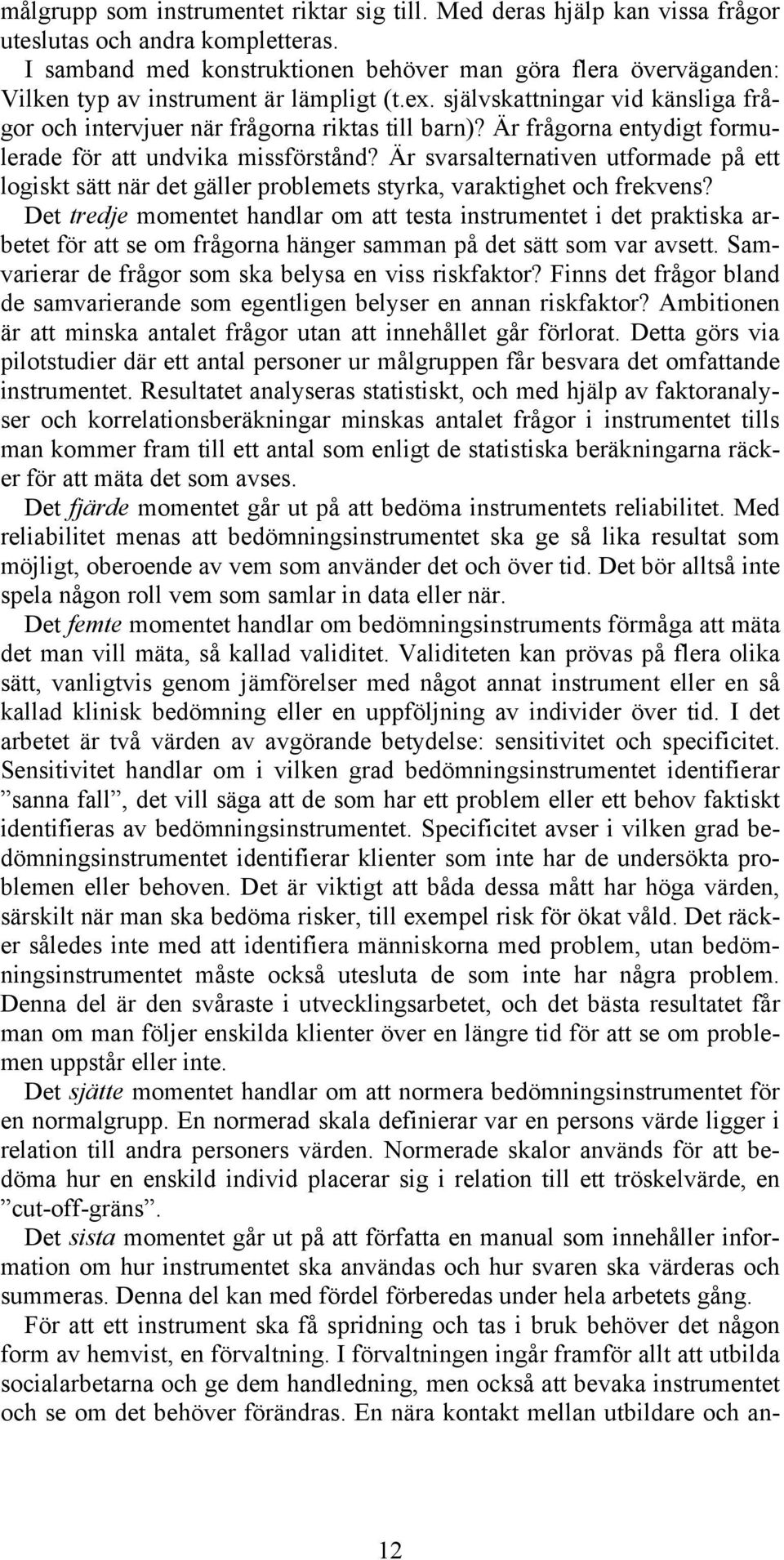 målgrupp som instrumentet riktar sig till. Med deras hjälp kan vissa frågor uteslutas och andra kompletteras.

I samband med konstruktionen behöver man göra flera överväganden: Vilken typ av instrument är lämpligt (t.ex. självskattningar vid känsliga frågor och intervjuer när frågorna riktas till barn)? Är frågorna entydigt formulerade för att undvika missförstånd? Är svarsalternativen utformade på ett logiskt sätt när det gäller problemets styrka, varaktighet och frekvens?

Det tredje momentet handlar om att testa instrumentet i det praktiska arbetet för att se om frågorna hänger samman på det sätt som var avsett. Samvarierar de frågor som ska belysa en viss riskfaktor? Finns det frågor bland de samvarierande som egentligen belyser en annan riskfaktor? Ambitionen är att minska antalet frågor utan att innehållet går förlorat. Detta görs via pilotstudier där ett antal personer ur målgruppen får besvara det omfattande instrumentet. Resultatet analyseras statistiskt, och med hjälp av faktoranalyser och korrelationsberäkningar minskas antalet frågor i instrumentet tills man kommer fram till ett antal som enligt de statistiska beräkningarna räcker för att mäta det som avses.

Det fjärde momentet går ut på att bedöma instrumentets reliabilitet. Med reliabilitet menas att bedömningsinstrumentet ska ge så lika resultat som möjligt, oberoende av vem som använder det och över tid. Det bör alltså inte spela någon roll vem som samlar in data eller när.

Det femte momentet handlar om bedömningsinstruments förmåga att mäta det man vill mäta, så kallad validitet. Validiteten kan prövas på flera olika sätt, vanligtvis genom jämförelser med något annat instrument eller en så kallad klinisk bedömning eller en uppföljning av individer över tid. I det arbetet är två värden av avgörande betydelse: sensitivitet och specificitet. Sensitivitet handlar om i vilken grad bedömningsinstrumentet identifierar ”sanna fall”, det vill säga att de som har ett problem eller ett behov faktiskt identifieras av bedömningsinstrumentet. Specificitet avser i vilken grad bedömningsinstrumentet identifierar klienter som inte har de undersökta problemen eller behoven. Det är viktigt att båda dessa mått har höga värden, särskilt när man ska bedöma risker, till exempel risk för ökat våld. Det räcker således inte med att identifiera människorna med problem, utan bedömningsinstrumentet måste också utesluta de som inte har några problem. Denna del är den svåraste i utvecklingsarbetet, och det bästa resultatet får man om man följer enskilda klienter över en längre tid för att se om problemen uppstår eller inte.

Det sjätte momentet handlar om att normera bedömningsinstrumentet för en normalgrupp. En normerad skala definierar var en persons värde ligger i relation till andra personers värden. Normerade skalor används för att bedöma hur en enskild individ placerar sig i relation till ett tröskelvärde, en ”cut-off-gräns”.

Det sista momentet går ut på att författa en manual som innehåller information om hur instrumentet ska användas och hur svaren ska värderas och summeras. Denna del kan med fördel förberedas under hela arbetets gång.

För att ett instrument ska få spridning och tas i bruk behöver det någon form av hemvist, en förvaltning. I förvaltningen ingår framför allt att utbilda socialarbetarna och ge dem handledning, men också att bevaka instrumentet och se om det behöver förändras. En nära kontakt mellan utbildare och an-

12